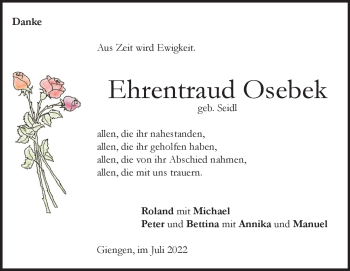 Danke

Aus Zeit wird Ewigkeit.

Ehrentraud Osebek
geb. Seidl

allen, die ihr nahestanden,
allen, die ihr geholfen haben,
allen, die von ihr Abschied nahmen,
allen, die mit uns trauern.

Roland mit Michael
Peter und Bettina mit Annika und Manuel

Giengen, im Juli 2022